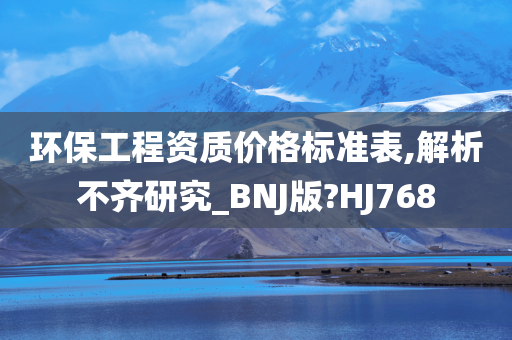 环保工程资质价格标准表,解析不齐研究_BNJ版?HJ768